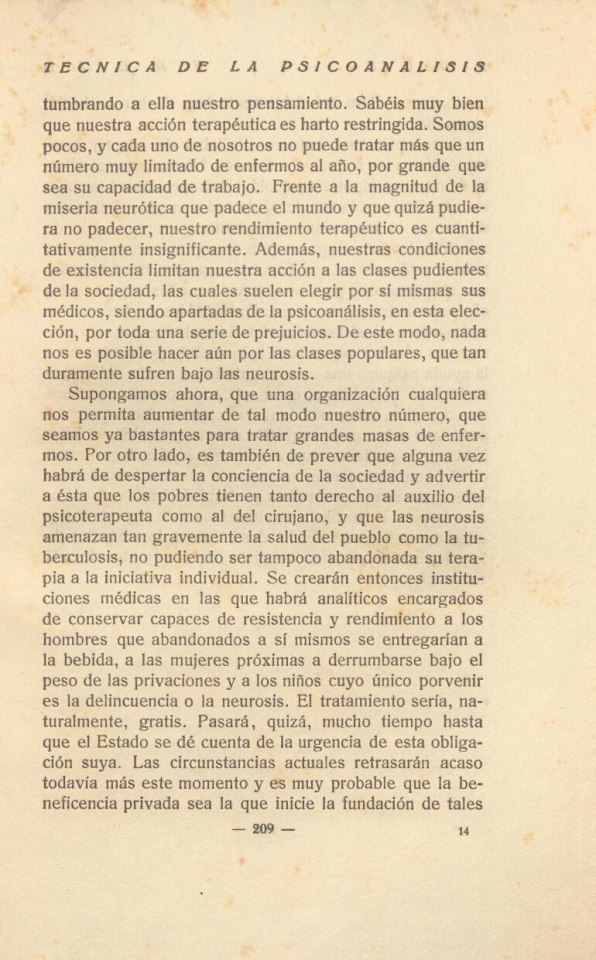 TECNICA DE LA PSICOANALISIS

tumbrando a ella nuestro pensamiento. Sabéis muy bien que nuestra acción terapéutica es harto restringida. Somos pocos, y cada uno de nosotros no puede tratar más que un número muy limitado de enfermos al año, por grande que sea su capacidad de trabajo. Frente a la magnitud de la miseria neurótica que padece el mundo y que quizá pudiera no padecer, nuestro rendimiento terapéutico es cuantitativamente insignificante. Además, nuestras condiciones de existencia limitan nuestra acción a las clases pudientes de la sociedad, las cuales suelen elegir por sí mismas sus médicos, siendo apartadas de la psicoanálisis, en esta elección, por toda una serie de prejuicios. De este modo, nada nos es posible hacer aún por las clases populares, que tan duramente sufren bajo las neurosis.

Supongamos ahora, que una organización cualquiera nos permita aumentar de tal modo nuestro número, que seamos ya bastantes para tratar grandes masas de enfermos. Por otro lado, es también de prever que alguna vez habrá de despertar la conciencia de la sociedad y advertir a ésta que los pobres tienen tanto derecho al auxilio del psicoterapeuta como al del cirujano, y que las neurosis amenazan tan gravemente la salud del pueblo como la tuberculosis, no pudiendo ser tampoco abandonada su terapia a la iniciativa individual. Se crearán entonces instituciones médicas en las que habrá analíticos encargados de conservar capaces de resistencia y rendimiento a los hombres que abandonados a sí mismos se entregarían a la bebida, a las mujeres próximas a derrumbarse bajo el peso de las privaciones y a los niños cuyo único porvenir es la delincuencia o la neurosis. El tratamiento sería, naturalmente, gratis. Pasará, quizá, mucho tiempo hasta que el Estado se dé cuenta de la urgencia de esta obligación suya. Las circunstancias actuales retrasarán acaso todavía más este momento y es muy probable que la beneficencia privada sea la que inicie la fundación de tales

— 209 — 14